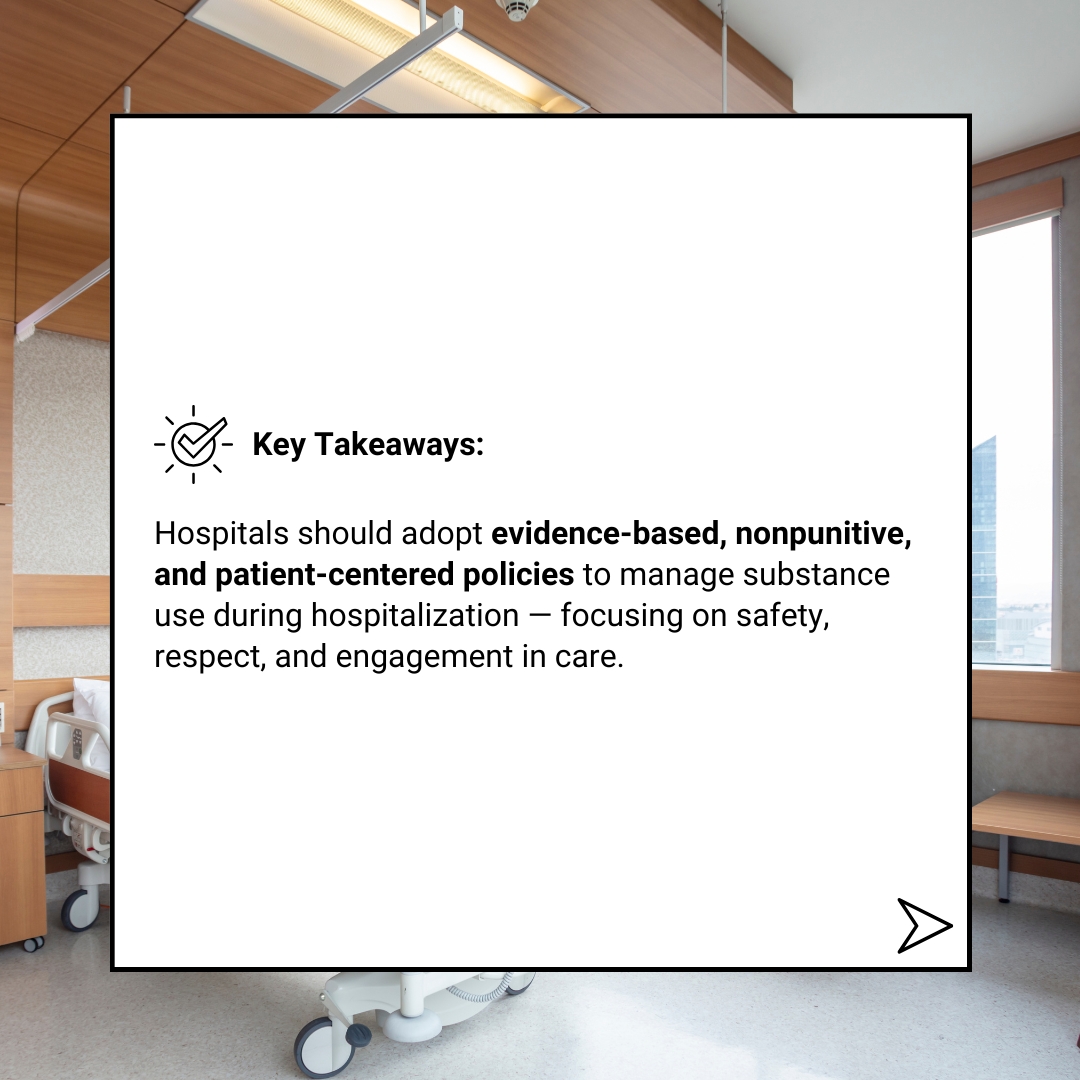 Key Takeaways:

Hospitals should adopt evidence-based, nonpunitive, and patient-centered policies to manage substance use during hospitalization — focusing on safety, respect, and engagement in care.